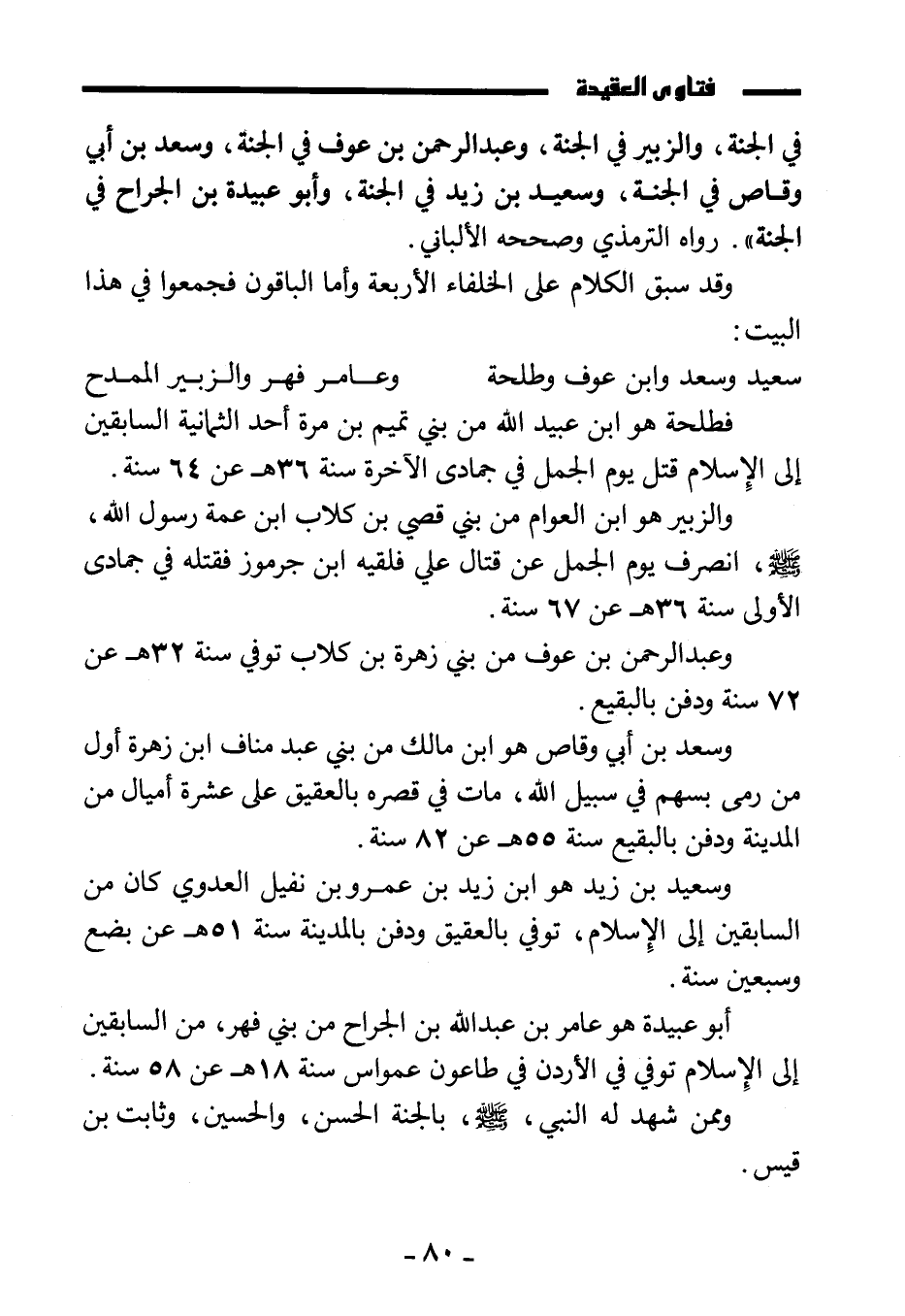 فتاوى العقيدة

في الجنة، والزبير في الجنة، وعبدالرحمن بن عوف في الجنة، وسعد بن أبي وقاص في الجنة، وسعيد بن زيد في الجنة، وأبو عبيدة بن الجراح في الجنة». رواه الترمذي وصححه الألباني.

وقد سبق الكلام على الخلفاء الأربعة وأما الباقون فجمعوا في هذا البيت:

سعيد وسعد وابن عوف وطلحة          وعامر فهر والزبير الممدح

فطلحة هو ابن عبيد الله من بني تميم بن مرة أحد الثمانية السابقين إلى الإسلام قتل يوم الجمل في جمادى الآخرة سنة ٣٦هـ عن ٦٤ سنة.

والزبير هو ابن العوام من بني قصي بن كلاب ابن عمة رسول الله، ﷺ، انصرف يوم الجمل عن قتال علي فلقيه ابن جرموز فقتله في جمادى الأولى سنة ٣٦هـ عن ٦٧ سنة.

وعبدالرحمن بن عوف من بني زهرة بن كلاب توفي سنة ٣٢هـ عن ٧٢ سنة ودفن بالبقيع.

وسعد بن أبي وقاص هو ابن مالك من بني عبد مناف ابن زهرة أول من رمى بسهم في سبيل الله، مات في قصره بالعقيق على عشرة أميال من المدينة ودفن بالبقيع سنة ٥٥هـ عن ٨٢ سنة.

وسعيد بن زيد هو ابن زيد بن عمرو بن نفيل العدوي كان من السابقين إلى الإسلام، توفي بالعقيق ودفن بالمدينة سنة ٥١هـ عن بضع وسبعين سنة.

أبو عبيدة هو عامر بن عبدالله بن الجراح من بني فهر، من السابقين إلى الإسلام توفي في الأردن في طاعون عمواس سنة ١٨هـ عن ٥٨ سنة.

وممن شهد له النبي، ﷺ، بالجنة الحسن، والحسين، وثابت بن قيس.

- ٨٠ -